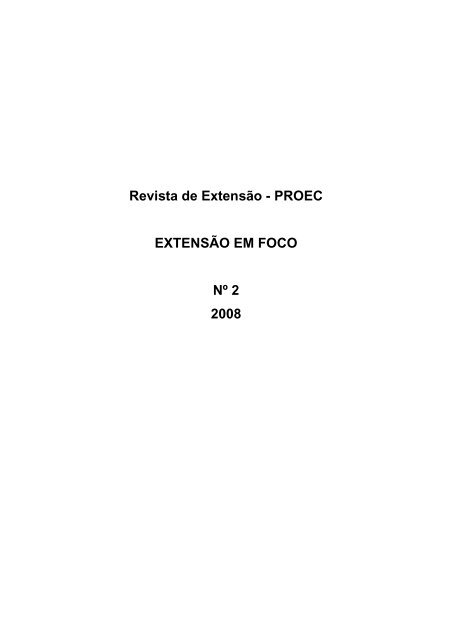 Revista de Extensão - PROEC

EXTENSÃO EM FOCO

Nº 2
2008